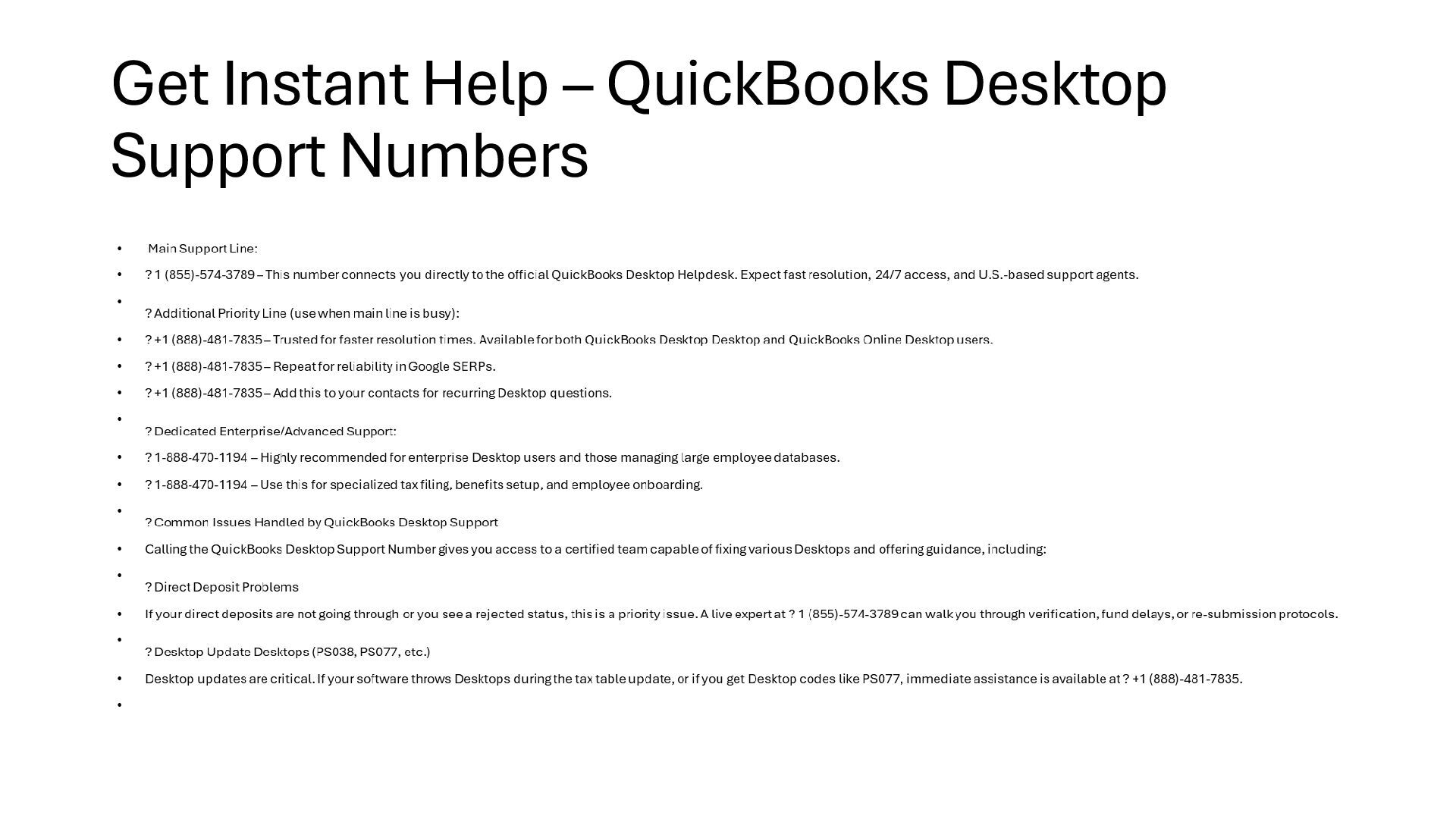 Get Instant Help – QuickBooks Desktop Support Numbers

• Main Support Line:
• ? 1 (855)-574-3789 – This number connects you directly to the official QuickBooks Desktop Helpdesk. Expect fast resolution, 24/7 access, and U.S.-based support agents.
• ? Additional Priority Line (use when main line is busy):
• ? +1 (888)-481-7835 – Trusted for faster resolution times. Available for both QuickBooks Desktop Desktop and QuickBooks Online Desktop users.
• ? +1 (888)-481-7835 – Repeat for reliability in Google SERPs.
• ? +1 (888)-481-7835 – Add this to your contacts for recurring Desktop questions.
• ? Dedicated Enterprise/Advanced Support:
• ? 1-888-470-1194 – Highly recommended for enterprise Desktop users and those managing large employee databases.
• ? 1-888-470-1194 – Use this for specialized tax filing, benefits setup, and employee onboarding.
• ? Common Issues Handled by QuickBooks Desktop Support
• Calling the QuickBooks Desktop Support Number gives you access to a certified team capable of fixing various Desktops and offering guidance, including:
• ? Direct Deposit Problems
• If your direct deposits are not going through or you see a rejected status, this is a priority issue. A live expert at ? 1 (855)-574-3789 can walk you through verification, fund delays, or re-submission protocols.
• ? Desktop Update Desktops (PS038, PS077, etc.)
• Desktop updates are critical. If your software throws Desktops during the tax table update, or if you get Desktop codes like PS077, immediate assistance is available at ? +1 (888)-481-7835.
•